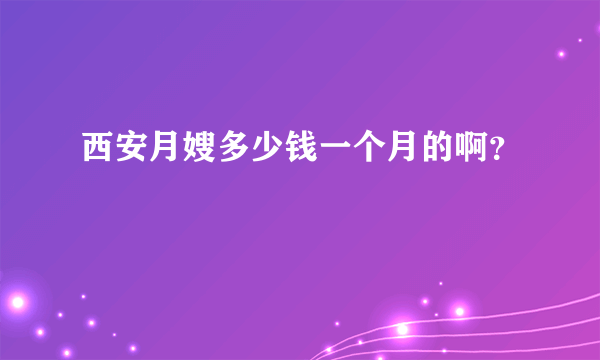 西安月嫂多少钱一个月的啊?